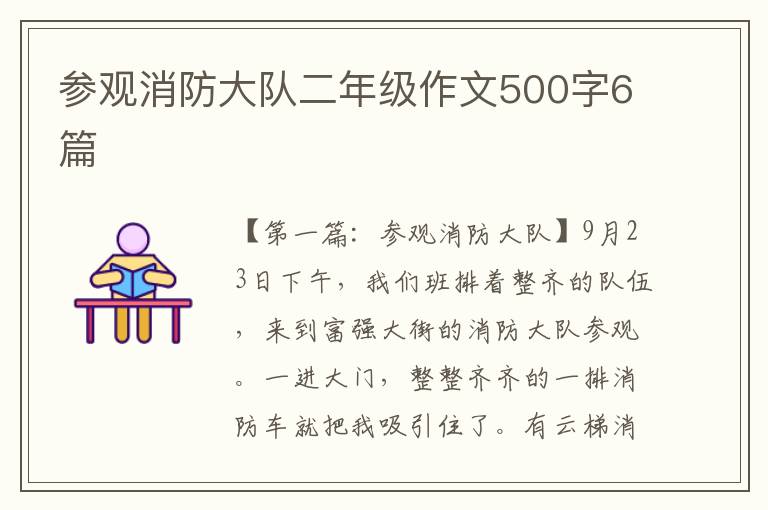 参观消防大队二年级作文500字6篇

【第一篇：参观消防大队】9月23日下午，我们班排着整齐的队伍，来到富强大街的消防大队参观。一进大门，整整齐齐的一排消防车就把我吸引住了。有云梯消